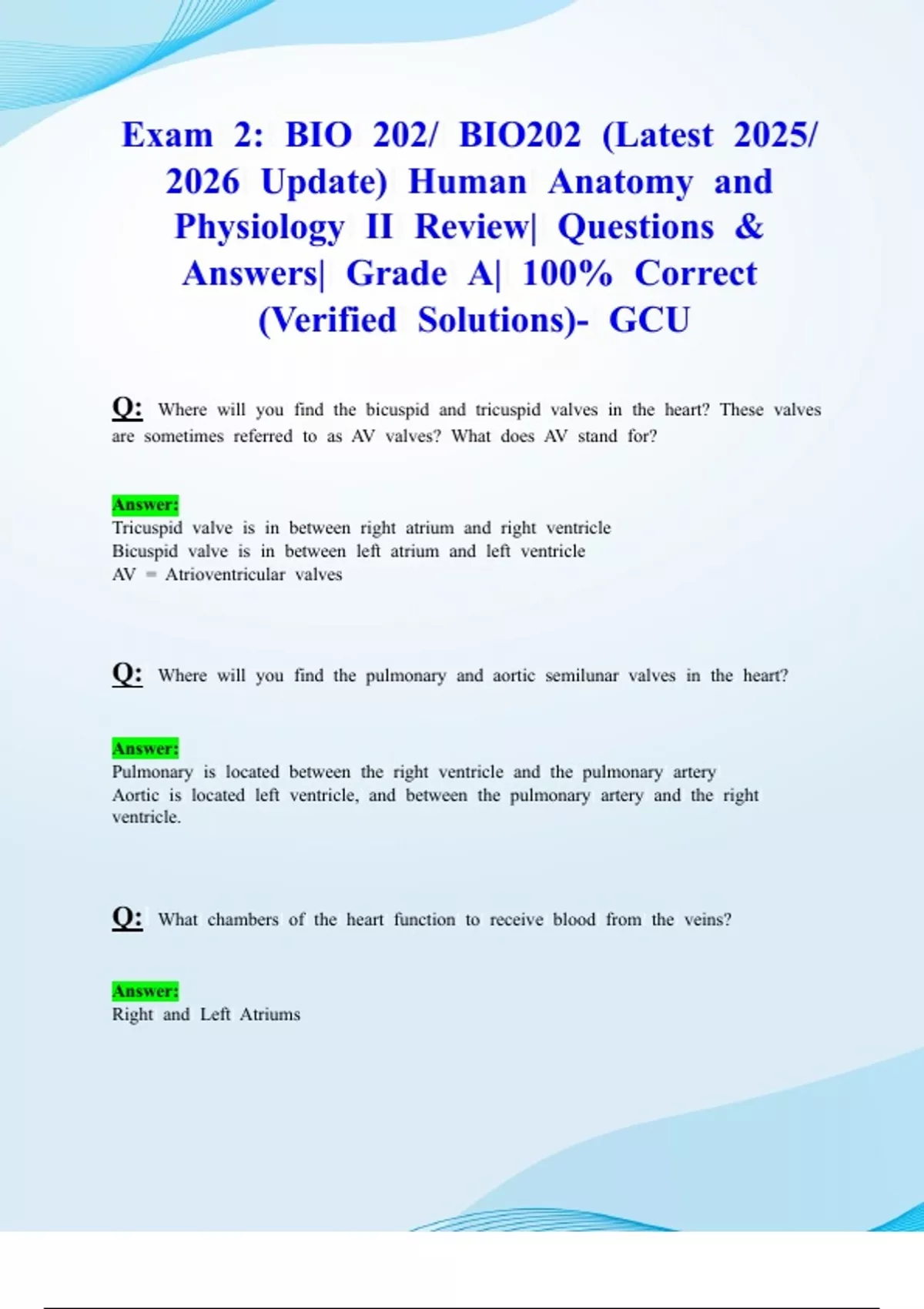 Exam 2: BIO 202/ BIO202 (Latest 2025/ 2026 Update) Human Anatomy and Physiology II Review| Questions & Answers| Grade A| 100% Correct (Verified Solutions)- GCU

Q: Where will you find the bicuspid and tricuspid valves in the heart? These valves are sometimes referred to as AV valves? What does AV stand for?

Answer:
Tricuspid valve is in between right atrium and right ventricle
Bicuspid valve is in between left atrium and left ventricle
AV = Atrioventricular valves

Q: Where will you find the pulmonary and aortic semilunar valves in the heart?

Answer:
Pulmonary is located between the right ventricle and the pulmonary artery
Aortic is located left ventricle, and between the pulmonary artery and the right ventricle.

Q: What chambers of the heart function to receive blood from the veins?

Answer:
Right and Left Atriums